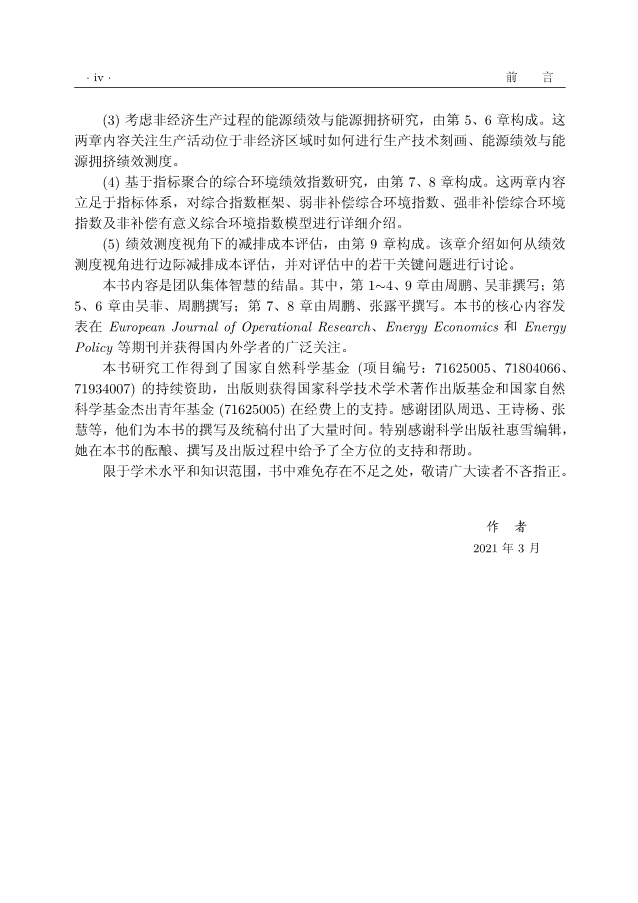 · iv ·　　前　言

(3) 考虑非经济生产过程的能源绩效与能源拥挤研究，由第 5、6 章构成。这两章内容关注生产活动位于非经济区域时如何进行生产技术刻画、能源绩效与能源拥挤绩效测度。

(4) 基于指标聚合的综合环境绩效指数研究，由第 7、8 章构成。这两章内容立足于指标体系，对综合指数框架、弱非补偿综合环境指数、强非补偿综合环境指数及非补偿有意义综合环境指数模型进行详细介绍。

(5) 绩效测度视角下的减排成本评估，由第 9 章构成。该章介绍如何从绩效测度视角进行边际减排成本评估，并对评估中的若干关键问题进行讨论。

本书内容是团队集体智慧的结晶。其中，第 1~4、9 章由周鹏、吴菲撰写；第 5、6 章由吴菲、周鹏撰写；第 7、8 章由周鹏、张露平撰写。本书的核心内容发表在 European Journal of Operational Research、Energy Economics 和 Energy Policy 等期刊并获得国内外学者的广泛关注。

本书研究工作得到了国家自然科学基金 (项目编号：71625005、71804066、71934007) 的持续资助，出版则获得国家科学技术学术著作出版基金和国家自然科学基金杰出青年基金 (71625005) 在经费上的支持。感谢团队周迅、王诗杨、张慧等，他们为本书的撰写及统稿付出了大量时间。特别感谢科学出版社惠雪编辑，她在本书的酝酿、撰写及出版过程中给予了全方位的支持和帮助。

限于学术水平和知识范围，书中难免存在不足之处，敬请广大读者不吝指正。

作　者
2021 年 3 月